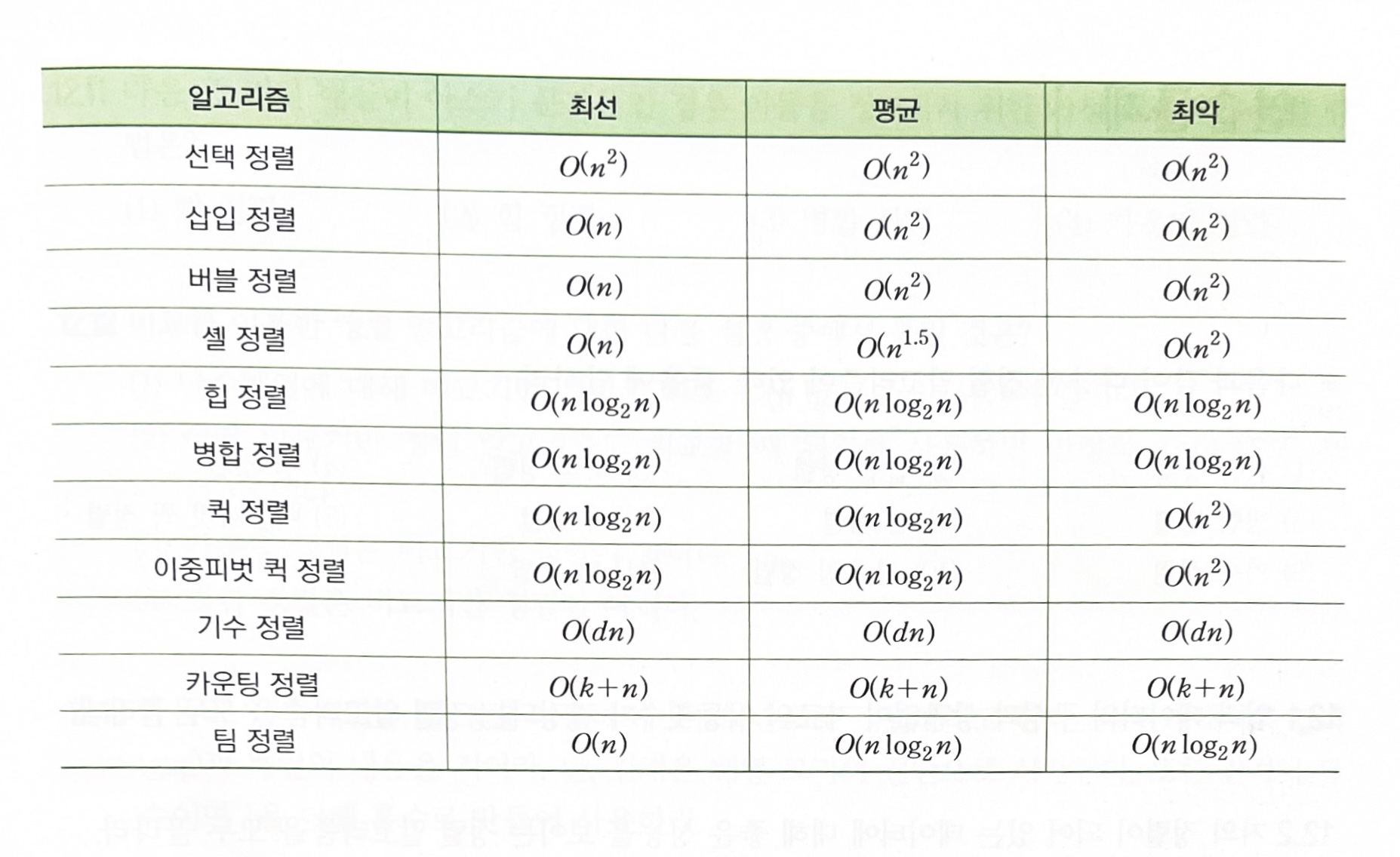 | 알고리즘 | 최선 | 평균 | 최악 |
|---|---|---|---|
| 선택 정렬 | $O(n^2)$ | $O(n^2)$ | $O(n^2)$ |
| 삽입 정렬 | $O(n)$ | $O(n^2)$ | $O(n^2)$ |
| 버블 정렬 | $O(n)$ | $O(n^2)$ | $O(n^2)$ |
| 셸 정렬 | $O(n)$ | $O(n^{1.5})$ | $O(n^2)$ |
| 힙 정렬 | $O(n\log_2 n)$ | $O(n\log_2 n)$ | $O(n\log_2 n)$ |
| 병합 정렬 | $O(n\log_2 n)$ | $O(n\log_2 n)$ | $O(n\log_2 n)$ |
| 퀵 정렬 | $O(n\log_2 n)$ | $O(n\log_2 n)$ | $O(n^2)$ |
| 이중피벗 퀵 정렬 | $O(n\log_2 n)$ | $O(n\log_2 n)$ | $O(n^2)$ |
| 기수 정렬 | $O(dn)$ | $O(dn)$ | $O(dn)$ |
| 카운팅 정렬 | $O(k+n)$ | $O(k+n)$ | $O(k+n)$ |
| 팀 정렬 | $O(n)$ | $O(n\log_2 n)$ | $O(n\log_2 n)$ |